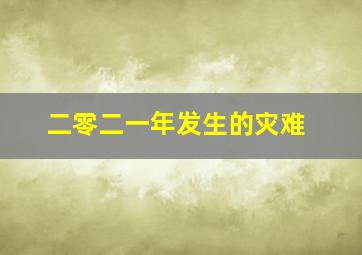 二零二一年发生的灾难